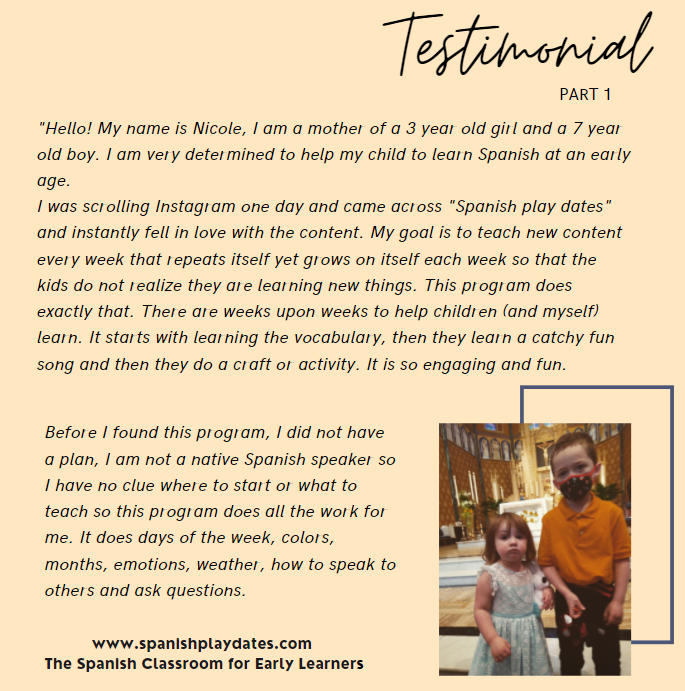 Testimonial

PART 1

"Hello! My name is Nicole, I am a mother of a 3 year old girl and a 7 year old boy. I am very determined to help my child to learn Spanish at an early age.
I was scrolling Instagram one day and came across "Spanish play dates" and instantly fell in love with the content. My goal is to teach new content every week that repeats itself yet grows on itself each week so that the kids do not realize they are learning new things. This program does exactly that. There are weeks upon weeks to help children (and myself) learn. It starts with learning the vocabulary, then they learn a catchy fun song and then they do a craft or activity. It is so engaging and fun.

Before I found this program, I did not have a plan, I am not a native Spanish speaker so I have no clue where to start or what to teach so this program does all the work for me. It does days of the week, colors, months, emotions, weather, how to speak to others and ask questions.

www.spanishplaydates.com
The Spanish Classroom for Early Learners